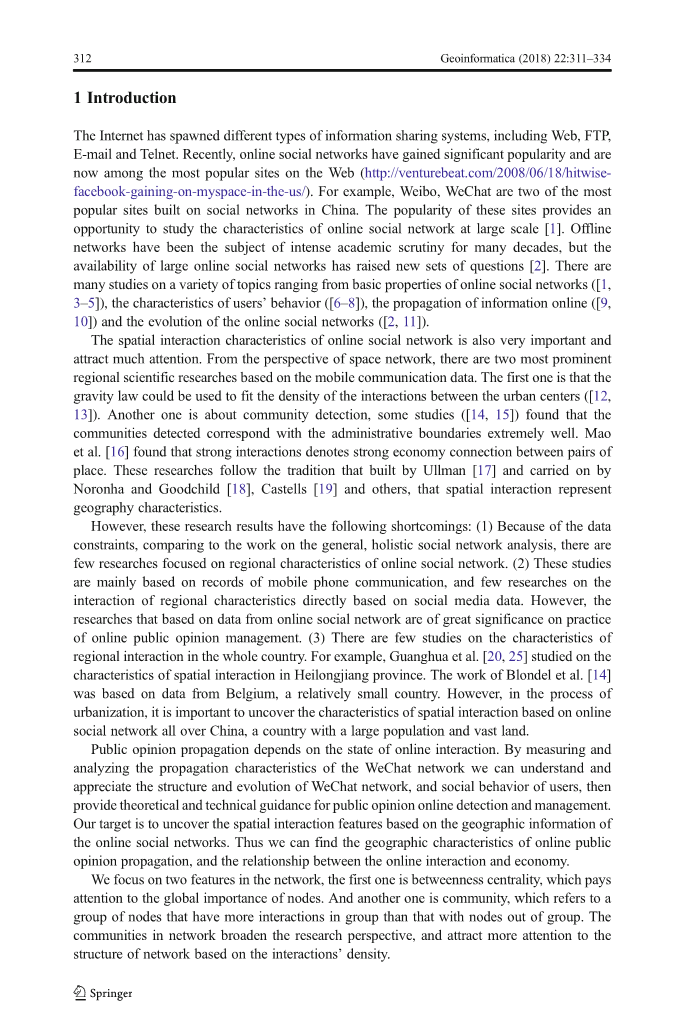 312 Geoinformatica (2018) 22:311–334

1 Introduction

The Internet has spawned different types of information sharing systems, including Web, FTP, E-mail and Telnet. Recently, online social networks have gained significant popularity and are now among the most popular sites on the Web (http://venturebeat.com/2008/06/18/hitwise-facebook-gaining-on-myspace-in-the-us/). For example, Weibo, WeChat are two of the most popular sites built on social networks in China. The popularity of these sites provides an opportunity to study the characteristics of online social network at large scale [1]. Offline networks have been the subject of intense academic scrutiny for many decades, but the availability of large online social networks has raised new sets of questions [2]. There are many studies on a variety of topics ranging from basic properties of online social networks ([1, 3–5]), the characteristics of users' behavior ([6–8]), the propagation of information online ([9, 10]) and the evolution of the online social networks ([2, 11]).

The spatial interaction characteristics of online social network is also very important and attract much attention. From the perspective of space network, there are two most prominent regional scientific researches based on the mobile communication data. The first one is that the gravity law could be used to fit the density of the interactions between the urban centers ([12, 13]). Another one is about community detection, some studies ([14, 15]) found that the communities detected correspond with the administrative boundaries extremely well. Mao et al. [16] found that strong interactions denotes strong economy connection between pairs of place. These researches follow the tradition that built by Ullman [17] and carried on by Noronha and Goodchild [18], Castells [19] and others, that spatial interaction represent geography characteristics.

However, these research results have the following shortcomings: (1) Because of the data constraints, comparing to the work on the general, holistic social network analysis, there are few researches focused on regional characteristics of online social network. (2) These studies are mainly based on records of mobile phone communication, and few researches on the interaction of regional characteristics directly based on social media data. However, the researches that based on data from online social network are of great significance on practice of online public opinion management. (3) There are few studies on the characteristics of regional interaction in the whole country. For example, Guanghua et al. [20, 25] studied on the characteristics of spatial interaction in Heilongjiang province. The work of Blondel et al. [14] was based on data from Belgium, a relatively small country. However, in the process of urbanization, it is important to uncover the characteristics of spatial interaction based on online social network all over China, a country with a large population and vast land.

Public opinion propagation depends on the state of online interaction. By measuring and analyzing the propagation characteristics of the WeChat network we can understand and appreciate the structure and evolution of WeChat network, and social behavior of users, then provide theoretical and technical guidance for public opinion online detection and management. Our target is to uncover the spatial interaction features based on the geographic information of the online social networks. Thus we can find the geographic characteristics of online public opinion propagation, and the relationship between the online interaction and economy.

We focus on two features in the network, the first one is betweenness centrality, which pays attention to the global importance of nodes. And another one is community, which refers to a group of nodes that have more interactions in group than that with nodes out of group. The communities in network broaden the research perspective, and attract more attention to the structure of network based on the interactions' density.

Springer